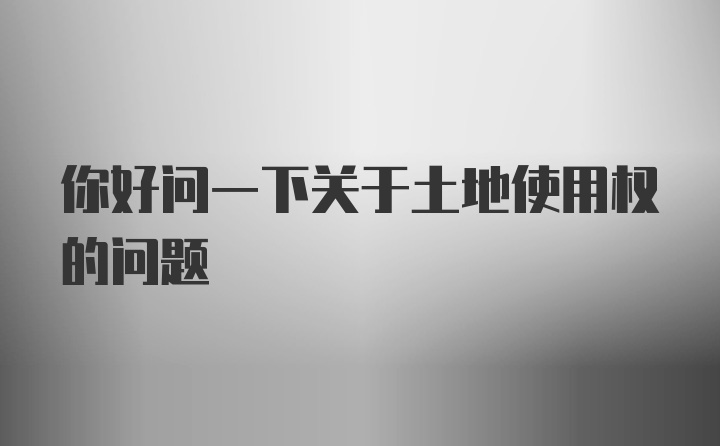 你好问一下关于土地使用权的问题